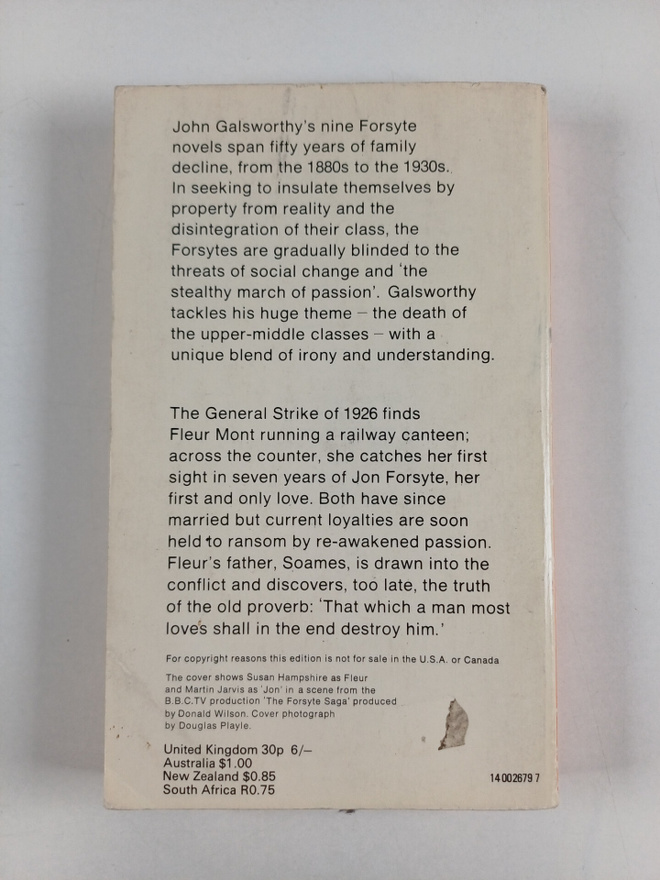 John Galsworthy's nine Forsyte novels span fifty years of family decline, from the 1880s to the 1930s. In seeking to insulate themselves by property from reality and the disintegration of their class, the Forsytes are gradually blinded to the threats of social change and 'the stealthy march of passion'. Galsworthy tackles his huge theme – the death of the upper-middle classes – with a unique blend of irony and understanding.

The General Strike of 1926 finds Fleur Mont running a railway canteen; across the counter, she catches her first sight in seven years of Jon Forsyte, her first and only love. Both have since married but current loyalties are soon held to ransom by re-awakened passion. Fleur's father, Soames, is drawn into the conflict and discovers, too late, the truth of the old proverb: 'That which a man most loves shall in the end destroy him.'

For copyright reasons this edition is not for sale in the U.S.A. or Canada

The cover shows Susan Hampshire as Fleur and Martin Jarvis as 'Jon' in a scene from the B.B.C.TV production 'The Forsyte Saga' produced by Donald Wilson. Cover photograph by Douglas Playle.

United Kingdom 30p 6/–
Australia $1.00
New Zealand $0.85
South Africa R0.75

14 002679 7